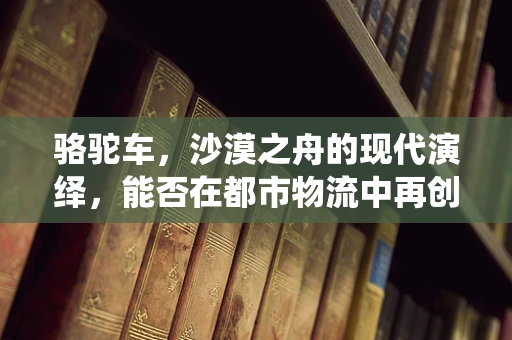 骆驼车，沙漠之舟的现代演绎，能否在都市物流中再创